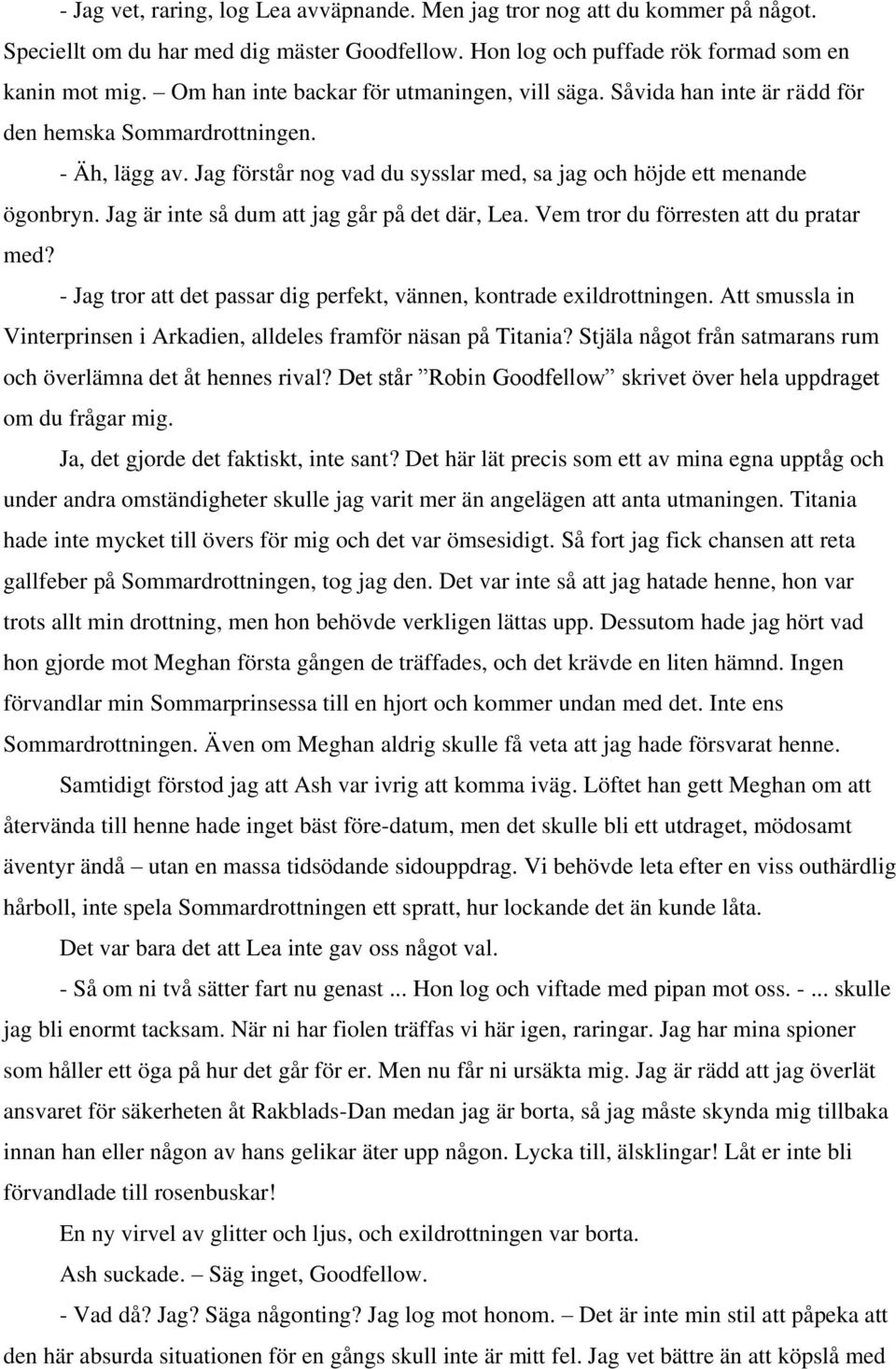 - Jag vet, raring, log Lea avväpnande. Men jag tror nog att du kommer på något. Speciellt om du har med dig mäster Goodfellow. Hon log och puffade rök formad som en kanin mot mig. – Om han inte backar för utmaningen, vill säga. Såvida han inte är rädd för den hemska Sommardrottningen.

- Äh, lägg av. Jag förstår nog vad du sysslar med, sa jag och höjde ett menande ögonbryn. Jag är inte så dum att jag går på det där, Lea. Vem tror du förresten att du pratar med?

- Jag tror att det passar dig perfekt, vännen, kontrade exildrottningen. Att smussla in Vinterprinsen i Arkadien, alldeles framför näsan på Titania? Stjäla något från satmarans rum och överlämna det åt hennes rival? Det står ”Robin Goodfellow” skrivet över hela uppdraget om du frågar mig.

Ja, det gjorde det faktiskt, inte sant? Det här lät precis som ett av mina egna upptåg och under andra omständigheter skulle jag varit mer än angelägen att anta utmaningen. Titania hade inte mycket till övers för mig och det var ömsesidigt. Så fort jag fick chansen att reta gallfeber på Sommardrottningen, tog jag den. Det var inte så att jag hatade henne, hon var trots allt min drottning, men hon behövde verkligen lättas upp. Dessutom hade jag hört vad hon gjorde mot Meghan första gången de träffades, och det krävde en liten hämnd. Ingen förvandlar min Sommarprinsessa till en hjort och kommer undan med det. Inte ens Sommardrottningen. Även om Meghan aldrig skulle få veta att jag hade försvarat henne.

Samtidigt förstod jag att Ash var ivrig att komma iväg. Löftet han gett Meghan om att återvända till henne hade inget bäst före-datum, men det skulle bli ett utdraget, mödosamt äventyr ändå – utan en massa tidsödande sidouppdrag. Vi behövde leta efter en viss outhärdlig hårboll, inte spela Sommardrottningen ett spratt, hur lockande det än kunde låta.

Det var bara det att Lea inte gav oss något val.

- Så om ni två sätter fart nu genast ... Hon log och viftade med pipan mot oss. - ... skulle jag bli enormt tacksam. När ni har fiolen träffas vi här igen, raringar. Jag har mina spioner som håller ett öga på hur det går för er. Men nu får ni ursäkta mig. Jag är rädd att jag överlät ansvaret för säkerheten åt Rakblads-Dan medan jag är borta, så jag måste skynda mig tillbaka innan han eller någon av hans gelikar äter upp någon. Lycka till, älsklingar! Låt er inte bli förvandlade till rosenbuskar!

En ny virvel av glitter och ljus, och exildrottningen var borta.

Ash suckade. – Säg inget, Goodfellow.

- Vad då? Jag? Säga någonting? Jag log mot honom. – Det är inte min stil att påpeka att den här absurda situationen för en gångs skull inte är mitt fel. Jag vet bättre än att köpslå med